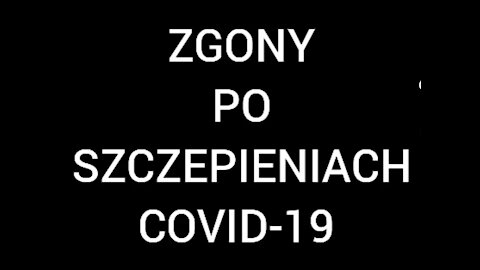 ZGONY
PO
SZCZEPIENIACH
COVID-19